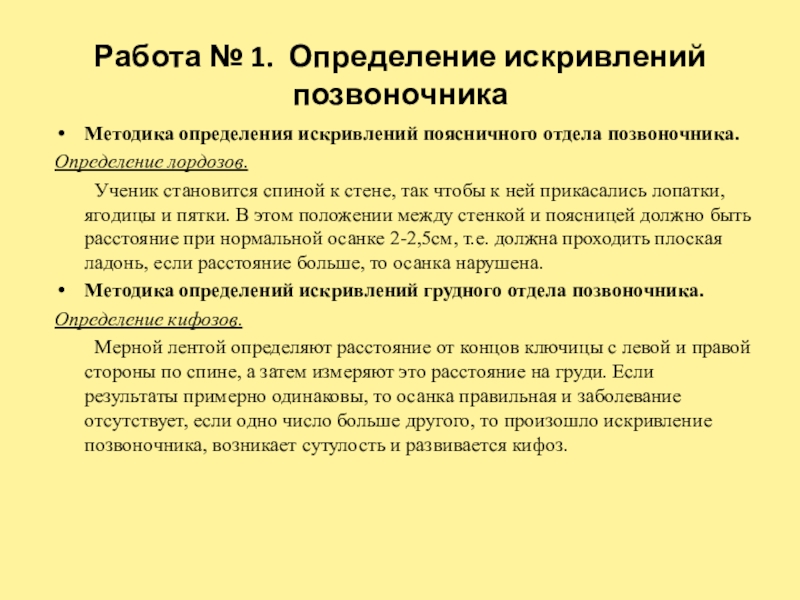 Работа № 1. Определение искривлений позвоночника

• Методика определения искривлений поясничного отдела позвоночника.

Определение лордозов.

Ученик становится спиной к стене, так чтобы к ней прикасались лопатки, ягодицы и пятки. В этом положении между стенкой и поясницей должно быть расстояние при нормальной осанке 2-2,5см, т.е. должна проходить плоская ладонь, если расстояние больше, то осанка нарушена.

• Методика определений искривлений грудного отдела позвоночника.

Определение кифозов.

Мерной лентой определяют расстояние от концов ключицы с левой и правой стороны по спине, а затем измеряют это расстояние на груди. Если результаты примерно одинаковы, то осанка правильная и заболевание отсутствует, если одно число больше другого, то произошло искривление позвоночника, возникает сутулость и развивается кифоз.